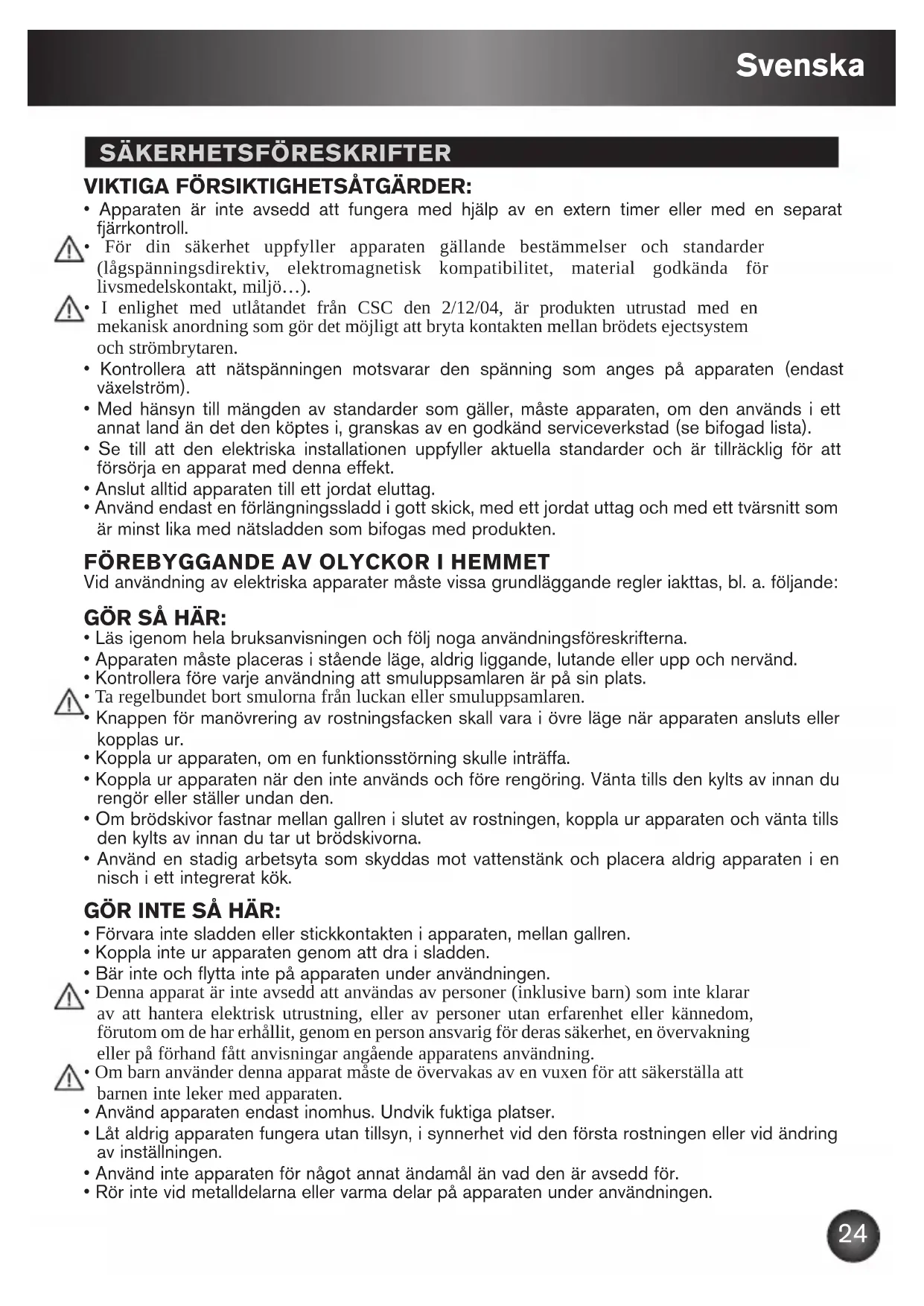 Svenska

SÄKERHETSFÖRESKRIFTER

VIKTIGA FÖRSIKTIGHETSÅTGÄRDER:

• Apparaten är inte avsedd att fungera med hjälp av en extern timer eller med en separat fjärrkontroll.
• För din säkerhet uppfyller apparaten gällande bestämmelser och standarder (lågspänningsdirektiv, elektromagnetisk kompatibilitet, material godkända för livsmedelskontakt, miljö…).
• I enlighet med utlåtandet från CSC den 2/12/04, är produkten utrustad med en mekanisk anordning som gör det möjligt att bryta kontakten mellan brödets ejectsystem och strömbrytaren.
• Kontrollera att nätspänningen motsvarar den spänning som anges på apparaten (endast växelström).
• Med hänsyn till mängden av standarder som gäller, måste apparaten, om den används i ett annat land än det den köptes i, granskas av en godkänd serviceverkstad (se bifogad lista).
• Se till att den elektriska installationen uppfyller aktuella standarder och är tillräcklig för att försörja en apparat med denna effekt.
• Anslut alltid apparaten till ett jordat eluttag.
• Använd endast en förlängningssladd i gott skick, med ett jordat uttag och med ett tvärsnitt som är minst lika med nätsladden som bifogas med produkten.

FÖREBYGGANDE AV OLYCKOR I HEMMET
Vid användning av elektriska apparater måste vissa grundläggande regler iakttas, bl. a. följande:

GÖR SÅ HÄR:
• Läs igenom hela bruksanvisningen och följ noga användningsföreskrifterna.
• Apparaten måste placeras i stående läge, aldrig liggande, lutande eller upp och nervänd.
• Kontrollera före varje användning att smuluppsamlaren är på sin plats.
• Ta regelbundet bort smulorna från luckan eller smuluppsamlaren.
• Knappen för manövrering av rostningsfacken skall vara i övre läge när apparaten ansluts eller kopplas ur.
• Koppla ur apparaten, om en funktionsstörning skulle inträffa.
• Koppla ur apparaten när den inte används och före rengöring. Vänta tills den kylts av innan du rengör eller ställer undan den.
• Om brödskivor fastnar mellan gallren i slutet av rostningen, koppla ur apparaten och vänta tills den kylts av innan du tar ut brödskivorna.
• Använd en stadig arbetsyta som skyddas mot vattenstänk och placera aldrig apparaten i en nisch i ett integrerat kök.

GÖR INTE SÅ HÄR:
• Förvara inte sladden eller stickkontakten i apparaten, mellan gallren.
• Koppla inte ur apparaten genom att dra i sladden.
• Bär inte och flytta inte på apparaten under användningen.
• Denna apparat är inte avsedd att användas av personer (inklusive barn) som inte klarar av att hantera elektrisk utrustning, eller av personer utan erfarenhet eller kännedom, förutom om de har erhållit, genom en person ansvarig för deras säkerhet, en övervakning eller på förhand fått anvisningar angående apparatens användning.
• Om barn använder denna apparat måste de övervakas av en vuxen för att säkerställa att barnen inte leker med apparaten.
• Använd apparaten endast inomhus. Undvik fuktiga platser.
• Låt aldrig apparaten fungera utan tillsyn, i synnerhet vid den första rostningen eller vid ändring av inställningen.
• Använd inte apparaten för något annat ändamål än vad den är avsedd för.
• Rör inte vid metalldelarna eller varma delar på apparaten under användningen.

24